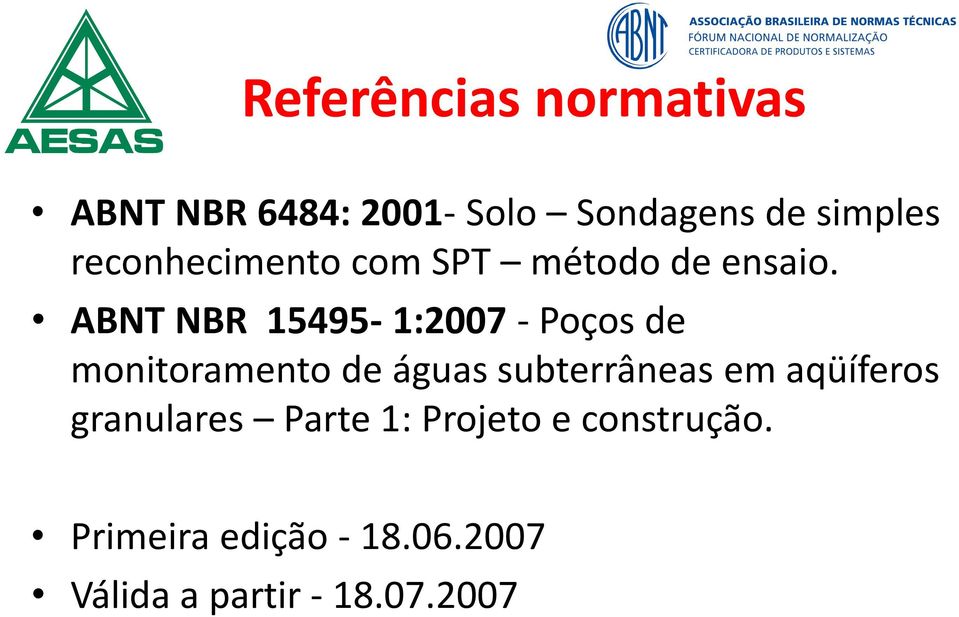 AESAS

ABNT
ASSOCIAÇÃO BRASILEIRA DE NORMAS TÉCNICAS
FÓRUM NACIONAL DE NORMALIZAÇÃO
CERTIFICADORA DE PRODUTOS E SISTEMAS

Referências normativas

• ABNT NBR 6484: 2001- Solo – Sondagens de simples reconhecimento com SPT – método de ensaio.
• ABNT NBR 15495- 1:2007 - Poços de monitoramento de águas subterrâneas em aqüíferos granulares – Parte 1: Projeto e construção.

• Primeira edição - 18.06.2007
• Válida a partir - 18.07.2007